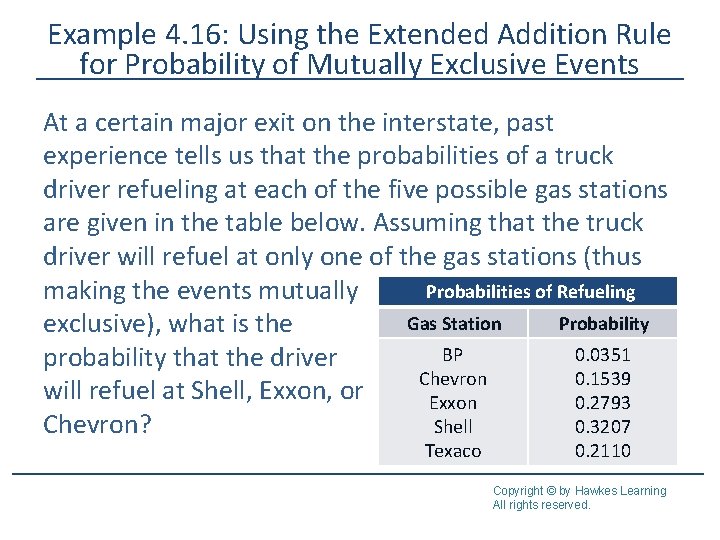 Example 4.16: Using the Extended Addition Rule for Probability of Mutually Exclusive Events

At a certain major exit on the interstate, past experience tells us that the probabilities of a truck driver refueling at each of the five possible gas stations are given in the table below. Assuming that the truck driver will refuel at only one of the gas stations (thus making the events mutually exclusive), what is the probability that the driver will refuel at Shell, Exxon, or Chevron?

Probabilities of Refueling

| Gas Station | Probability |
|---|---|
| BP | 0.0351 |
| Chevron | 0.1539 |
| Exxon | 0.2793 |
| Shell | 0.3207 |
| Texaco | 0.2110 |

Copyright © by Hawkes Learning
All rights reserved.